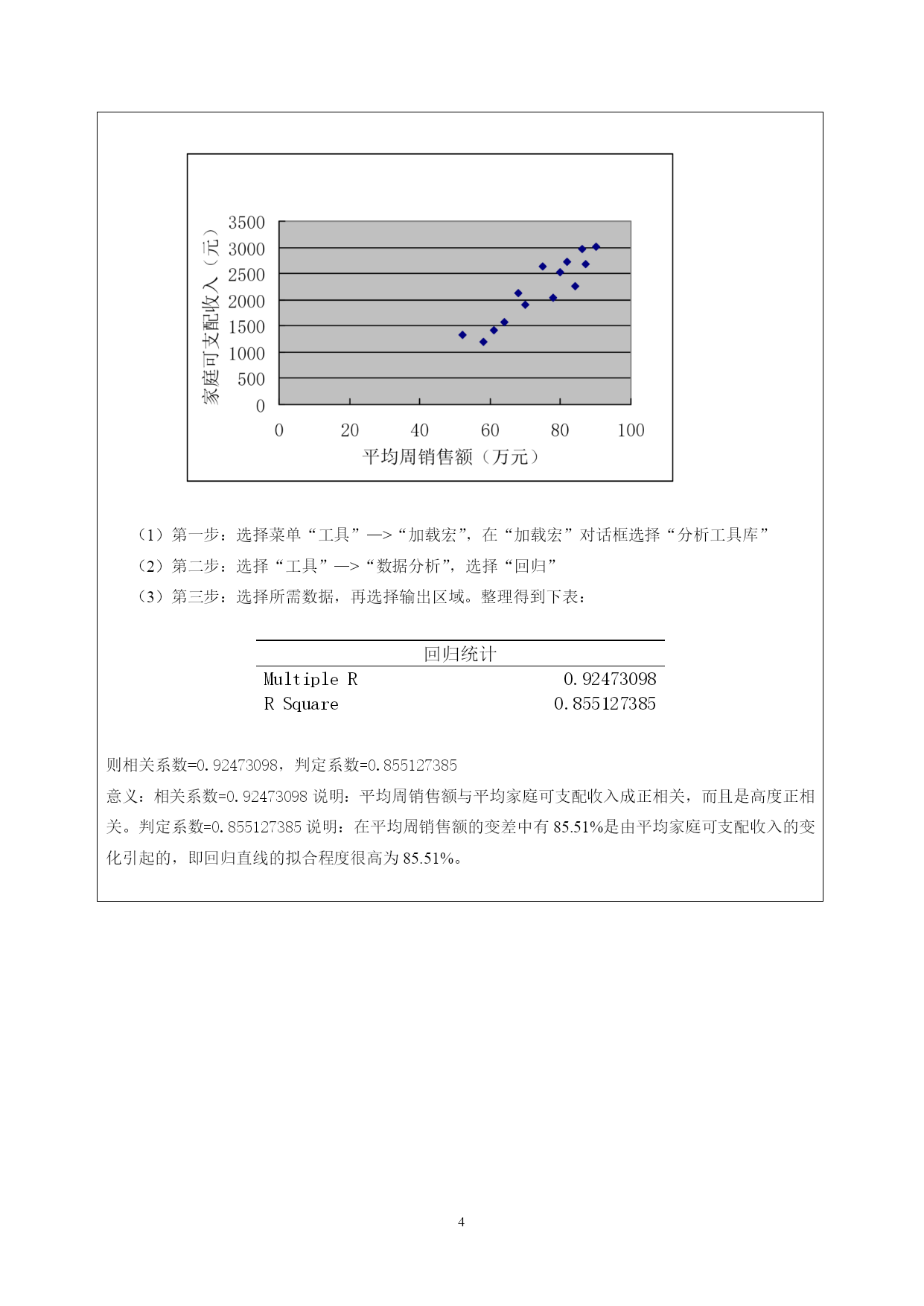 家庭可支配收入（元）
3500
3000
2500
2000
1500
1000
500
0
0 20 40 60 80 100
平均周销售额（万元）

（1）第一步：选择菜单“工具”—>“加载宏”，在“加载宏”对话框选择“分析工具库”

（2）第二步：选择“工具”—>“数据分析”，选择“回归”

（3）第三步：选择所需数据，再选择输出区域。整理得到下表：

| 回归统计 | |
|---|---|
| Multiple R | 0.92473098 |
| R Square | 0.855127385 |

则相关系数=0.92473098，判定系数=0.855127385

意义：相关系数=0.92473098 说明：平均周销售额与平均家庭可支配收入成正相关，而且是高度正相关。判定系数=0.855127385 说明：在平均周销售额的变差中有 85.51%是由平均家庭可支配收入的变化引起的，即回归直线的拟合程度很高为 85.51%。

4